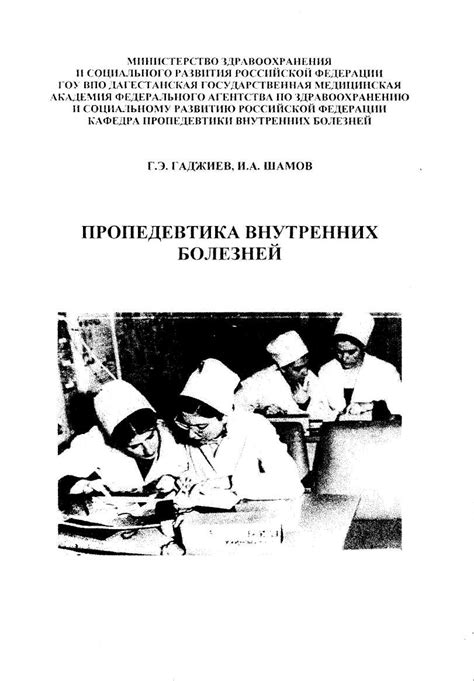 МИНИСТЕРСТВО ЗДРАВООХРАНЕНИЯ
И СОЦИАЛЬНОГО РАЗВИТИЯ РОССИЙСКОЙ ФЕДЕРАЦИИ
ГОУ ВПО ДАГЕСТАНСКАЯ ГОСУДАРСТВЕННАЯ МЕДИЦИНСКАЯ
АКАДЕМИЯ ФЕДЕРАЛЬНОГО АГЕНТСТВА ПО ЗДРАВООХРАНЕНИЮ
И СОЦИАЛЬНОМУ РАЗВИТИЮ РОССИЙСКОЙ ФЕДЕРАЦИИ
КАФЕДРА ПРОПЕДЕВТИКИ ВНУТРЕННИХ БОЛЕЗНЕЙ

Г.Э. ГАДЖИЕВ, И.А. ШАМОВ

ПРОПЕДЕВТИКА ВНУТРЕННИХ
БОЛЕЗНЕЙ